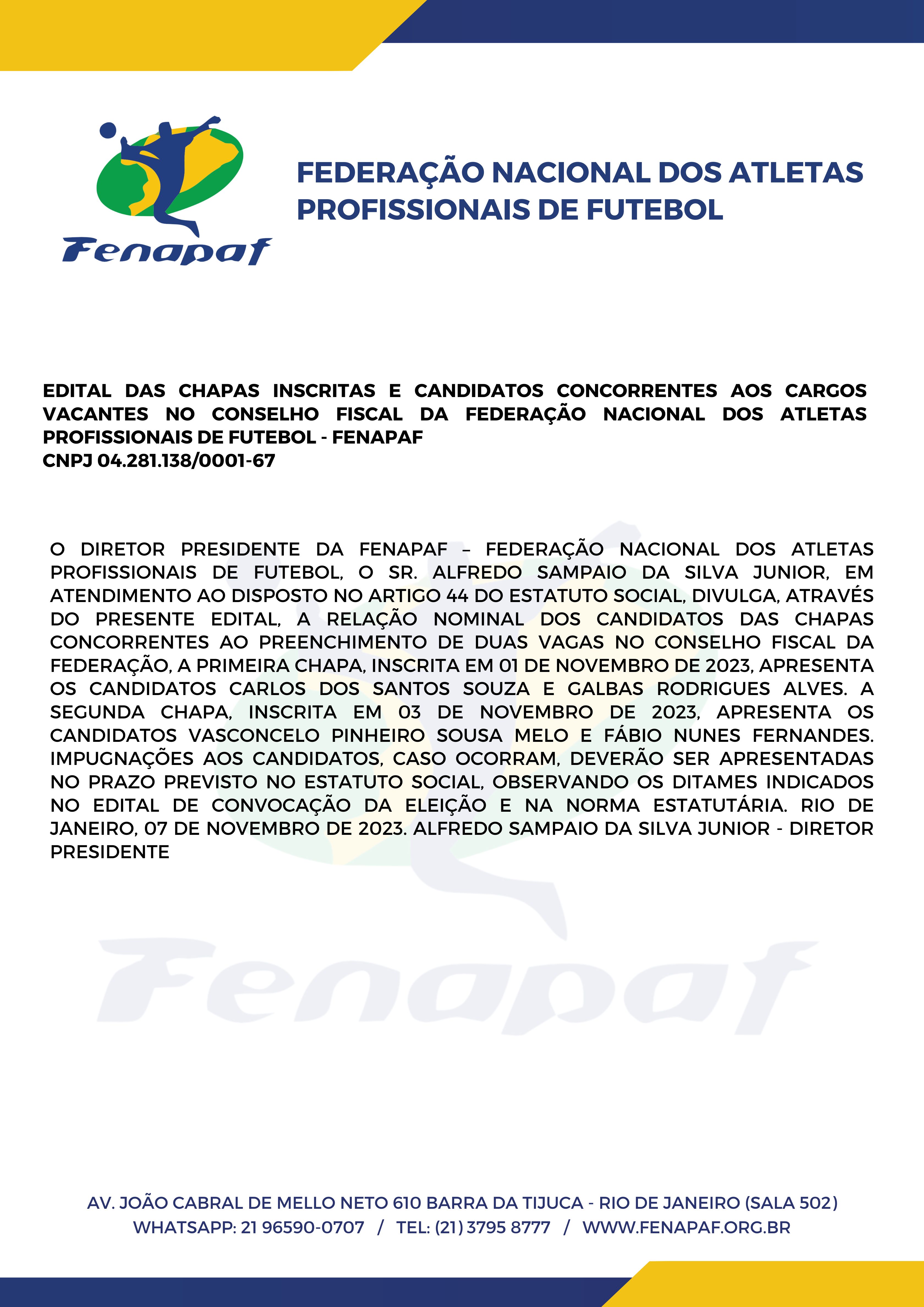 Fenapaf

FEDERAÇÃO NACIONAL DOS ATLETAS PROFISSIONAIS DE FUTEBOL

EDITAL DAS CHAPAS INSCRITAS E CANDIDATOS CONCORRENTES AOS CARGOS VACANTES NO CONSELHO FISCAL DA FEDERAÇÃO NACIONAL DOS ATLETAS PROFISSIONAIS DE FUTEBOL - FENAPAF
CNPJ 04.281.138/0001-67

O DIRETOR PRESIDENTE DA FENAPAF – FEDERAÇÃO NACIONAL DOS ATLETAS PROFISSIONAIS DE FUTEBOL, O SR. ALFREDO SAMPAIO DA SILVA JUNIOR, EM ATENDIMENTO AO DISPOSTO NO ARTIGO 44 DO ESTATUTO SOCIAL, DIVULGA, ATRAVÉS DO PRESENTE EDITAL, A RELAÇÃO NOMINAL DOS CANDIDATOS DAS CHAPAS CONCORRENTES AO PREENCHIMENTO DE DUAS VAGAS NO CONSELHO FISCAL DA FEDERAÇÃO, A PRIMEIRA CHAPA, INSCRITA EM 01 DE NOVEMBRO DE 2023, APRESENTA OS CANDIDATOS CARLOS DOS SANTOS SOUZA E GALBAS RODRIGUES ALVES. A SEGUNDA CHAPA, INSCRITA EM 03 DE NOVEMBRO DE 2023, APRESENTA OS CANDIDATOS VASCONCELO PINHEIRO SOUSA MELO E FÁBIO NUNES FERNANDES. IMPUGNAÇÕES AOS CANDIDATOS, CASO OCORRAM, DEVERÃO SER APRESENTADAS NO PRAZO PREVISTO NO ESTATUTO SOCIAL, OBSERVANDO OS DITAMES INDICADOS NO EDITAL DE CONVOCAÇÃO DA ELEIÇÃO E NA NORMA ESTATUTÁRIA. RIO DE JANEIRO, 07 DE NOVEMBRO DE 2023. ALFREDO SAMPAIO DA SILVA JUNIOR - DIRETOR PRESIDENTE

Fenapaf

AV. JOÃO CABRAL DE MELLO NETO 610 BARRA DA TIJUCA - RIO DE JANEIRO (SALA 502)
WHATSAPP: 21 96590-0707 / TEL: (21) 3795 8777 / WWW.FENAPAF.ORG.BR